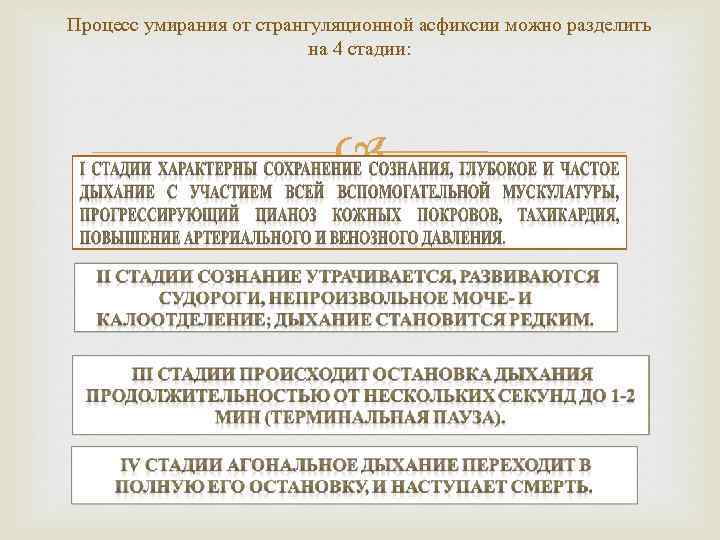 Процесс умирания от странгуляционной асфиксии можно разделить на 4 стадии:

I СТАДИИ ХАРАКТЕРНЫ СОХРАНЕНИЕ СОЗНАНИЯ, ГЛУБОКОЕ И ЧАСТОЕ ДЫХАНИЕ С УЧАСТИЕМ ВСЕЙ ВСПОМОГАТЕЛЬНОЙ МУСКУЛАТУРЫ, ПРОГРЕССИРУЮЩИЙ ЦИАНОЗ КОЖНЫХ ПОКРОВОВ, ТАХИКАРДИЯ, ПОВЫШЕНИЕ АРТЕРИАЛЬНОГО И ВЕНОЗНОГО ДАВЛЕНИЯ.

II СТАДИИ СОЗНАНИЕ УТРАЧИВАЕТСЯ, РАЗВИВАЮТСЯ СУДОРОГИ, НЕПРОИЗВОЛЬНОЕ МОЧЕ- И КАЛООТДЕЛЕНИЕ; ДЫХАНИЕ СТАНОВИТСЯ РЕДКИМ.

III СТАДИИ ПРОИСХОДИТ ОСТАНОВКА ДЫХАНИЯ ПРОДОЛЖИТЕЛЬНОСТЬЮ ОТ НЕСКОЛЬКИХ СЕКУНД ДО 1-2 МИН (ТЕРМИНАЛЬНАЯ ПАУЗА).

IV СТАДИИ АГОНАЛЬНОЕ ДЫХАНИЕ ПЕРЕХОДИТ В ПОЛНУЮ ЕГО ОСТАНОВКУ, И НАСТУПАЕТ СМЕРТЬ.